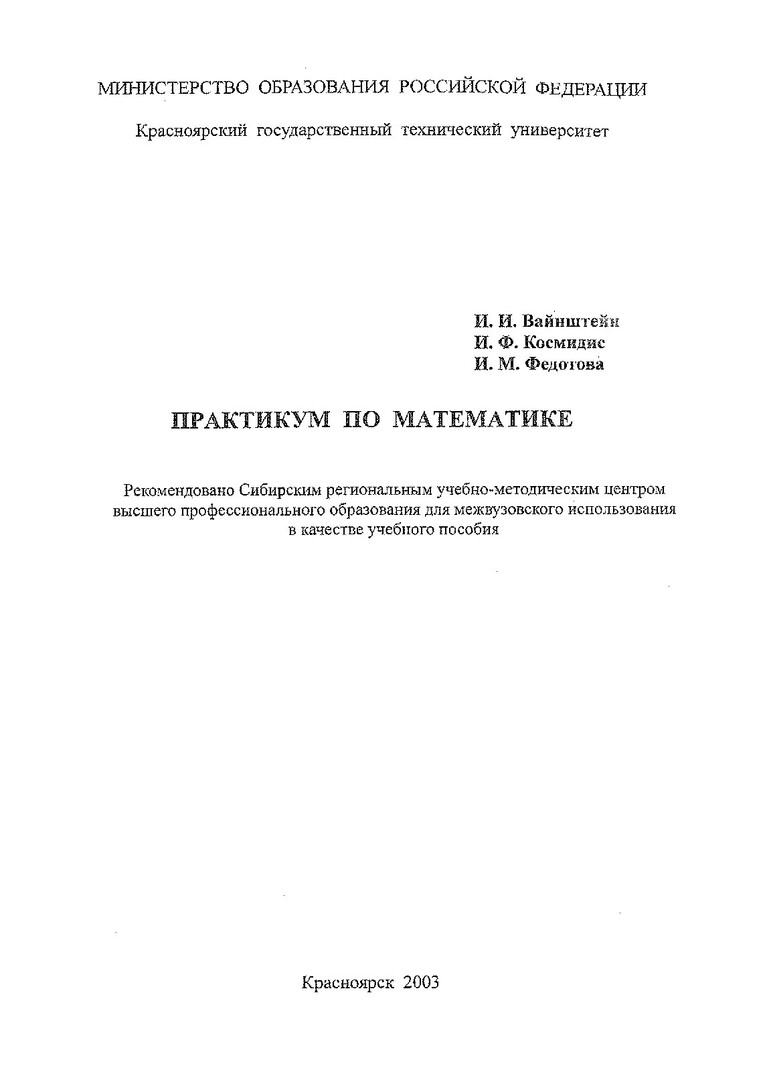 МИНИСТЕРСТВО ОБРАЗОВАНИЯ РОССИЙСКОЙ ФЕДЕРАЦИИ

Красноярский государственный технический университет

И. И. Вайнштейн
И. Ф. Космидис
И. М. Федотова

ПРАКТИКУМ ПО МАТЕМАТИКЕ

Рекомендовано Сибирским региональным учебно-методическим центром высшего профессионального образования для межвузовского использования в качестве учебного пособия

Красноярск 2003